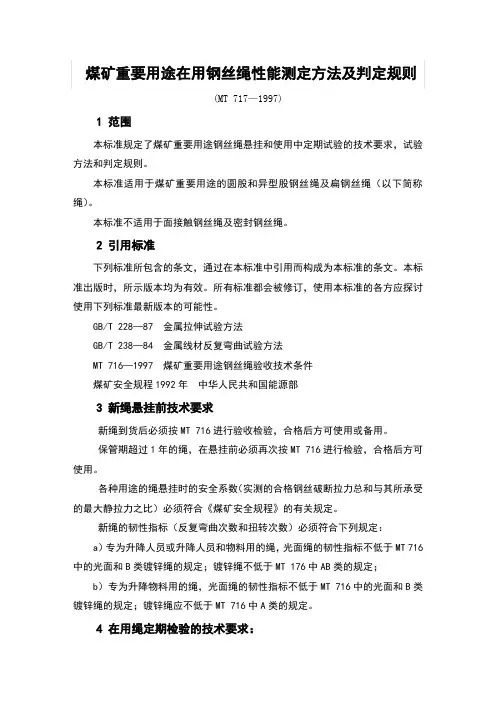 煤矿重要用途在用钢丝绳性能测定方法及判定规则

(MT 717—1997)

1 范围

本标准规定了煤矿重要用途钢丝绳悬挂和使用中定期试验的技术要求，试验方法和判定规则。

本标准适用于煤矿重要用途的圆股和异型股钢丝绳及扁钢丝绳（以下简称绳）。

本标准不适用于面接触钢丝绳及密封钢丝绳。

2 引用标准

下列标准所包含的条文，通过在本标准中引用而构成为本标准的条文。本标准出版时，所示版本均为有效。所有标准都会被修订，使用本标准的各方应探讨使用下列标准最新版本的可能性。

GB/T 228—87 金属拉伸试验方法

GB/T 238—84 金属线材反复弯曲试验方法

MT 716—1997 煤矿重要用途钢丝绳验收技术条件

煤矿安全规程 1992 年 中华人民共和国能源部

3 新绳悬挂前技术要求

新绳到货后必须按 MT 716 进行验收检验，合格后方可使用或备用。

保管期超过 1 年的绳，在悬挂前必须再次按 MT 716 进行检验，合格后方可使用。

各种用途的绳悬挂时的安全系数(实测的合格钢丝破断拉力总和与其所承受的最大静拉力之比）必须符合《煤矿安全规程》的有关规定。

新绳的韧性指标（反复弯曲次数和扭转次数）必须符合下列规定：

a）专为升降人员或升降人员和物料用的绳，光面绳的韧性指标不低于 MT 716 中的光面和 B 类镀锌绳的规定；镀锌绳不低于 MT 176 中 AB 类的规定；

b）专为升降物料用的绳，光面绳的韧性指标不低于 MT 716 中的光面和 B 类镀锌绳的规定；镀锌绳应不低于 MT 716 中 A 类的规定。

4 在用绳定期检验的技术要求：